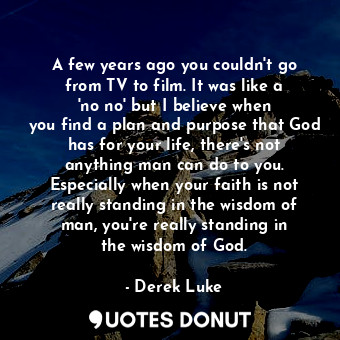 A few years ago you couldn't go from TV to film. It was like a 'no no' but I believe when you find a plan and purpose that God has for your life, there's not anything man can do to you. Especially when your faith is not really standing in the wisdom of man, you're really standing in the wisdom of God.

- Derek Luke

QUOTES DONUT